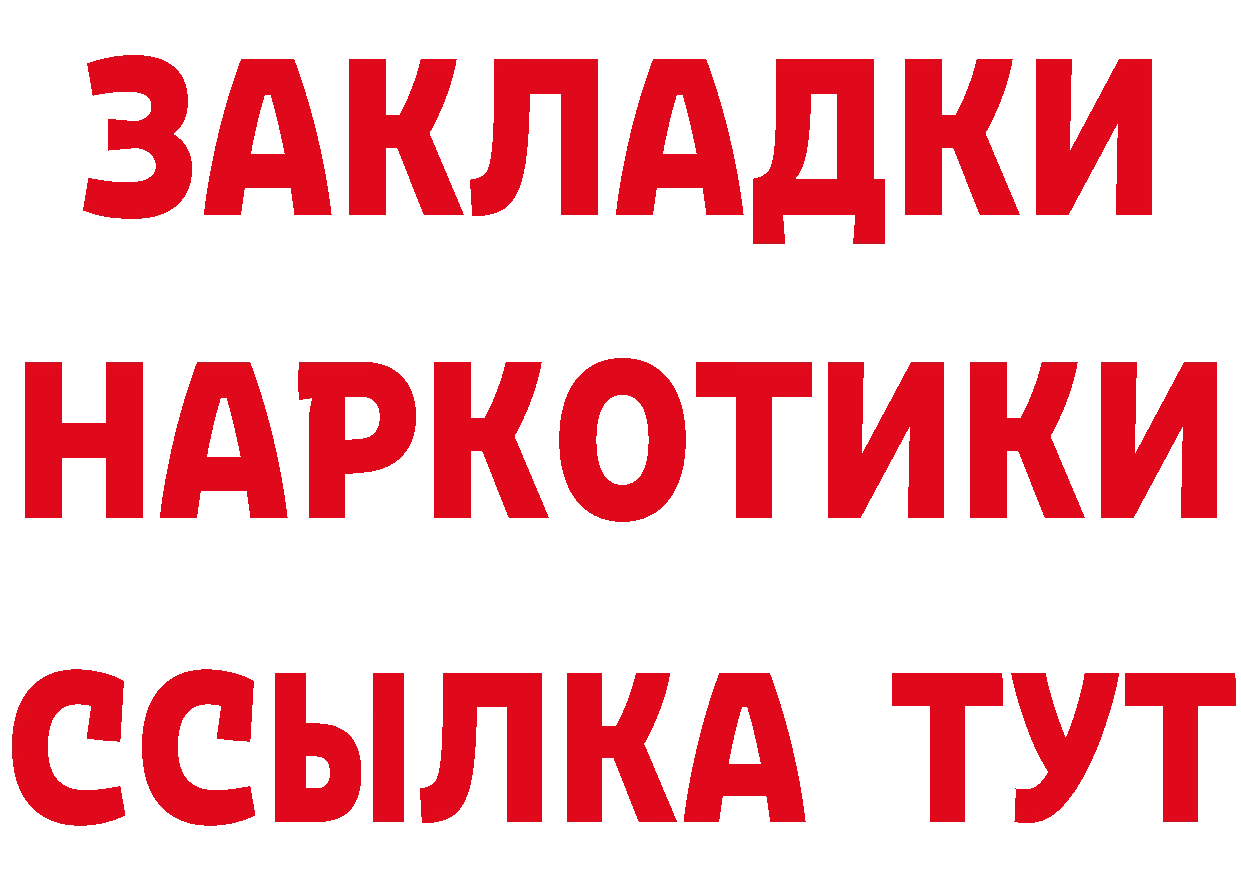 ЗАКЛАДКИ
НАРКОТИКИ
ССЫЛКА ТУТ